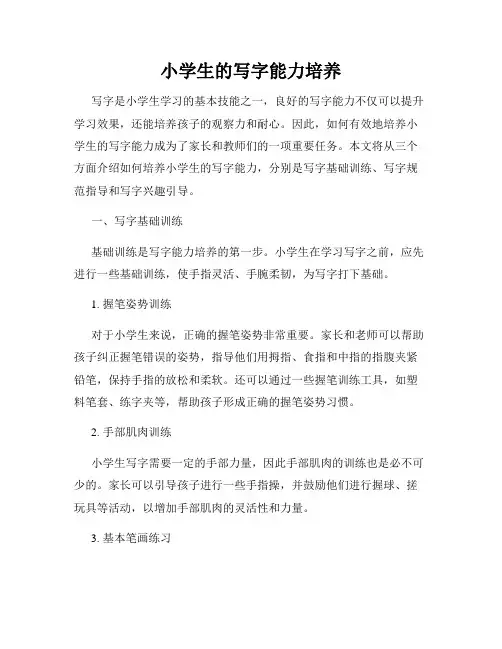 小学生的写字能力培养

写字是小学生学习的基本技能之一，良好的写字能力不仅可以提升学习效果，还能培养孩子的观察力和耐心。因此，如何有效地培养小学生的写字能力成为了家长和教师们的一项重要任务。本文将从三个方面介绍如何培养小学生的写字能力，分别是写字基础训练、写字规范指导和写字兴趣引导。

一、写字基础训练

基础训练是写字能力培养的第一步。小学生在学习写字之前，应先进行一些基础训练，使手指灵活、手腕柔韧，为写字打下基础。

1. 握笔姿势训练

对于小学生来说，正确的握笔姿势非常重要。家长和老师可以帮助孩子纠正握笔错误的姿势，指导他们用拇指、食指和中指的指腹夹紧铅笔，保持手指的放松和柔软。还可以通过一些握笔训练工具，如塑料笔套、练字夹等，帮助孩子形成正确的握笔姿势习惯。

2. 手部肌肉训练

小学生写字需要一定的手部力量，因此手部肌肉的训练也是必不可少的。家长可以引导孩子进行一些手指操，并鼓励他们进行握球、搓玩具等活动，以增加手部肌肉的灵活性和力量。

3. 基本笔画练习